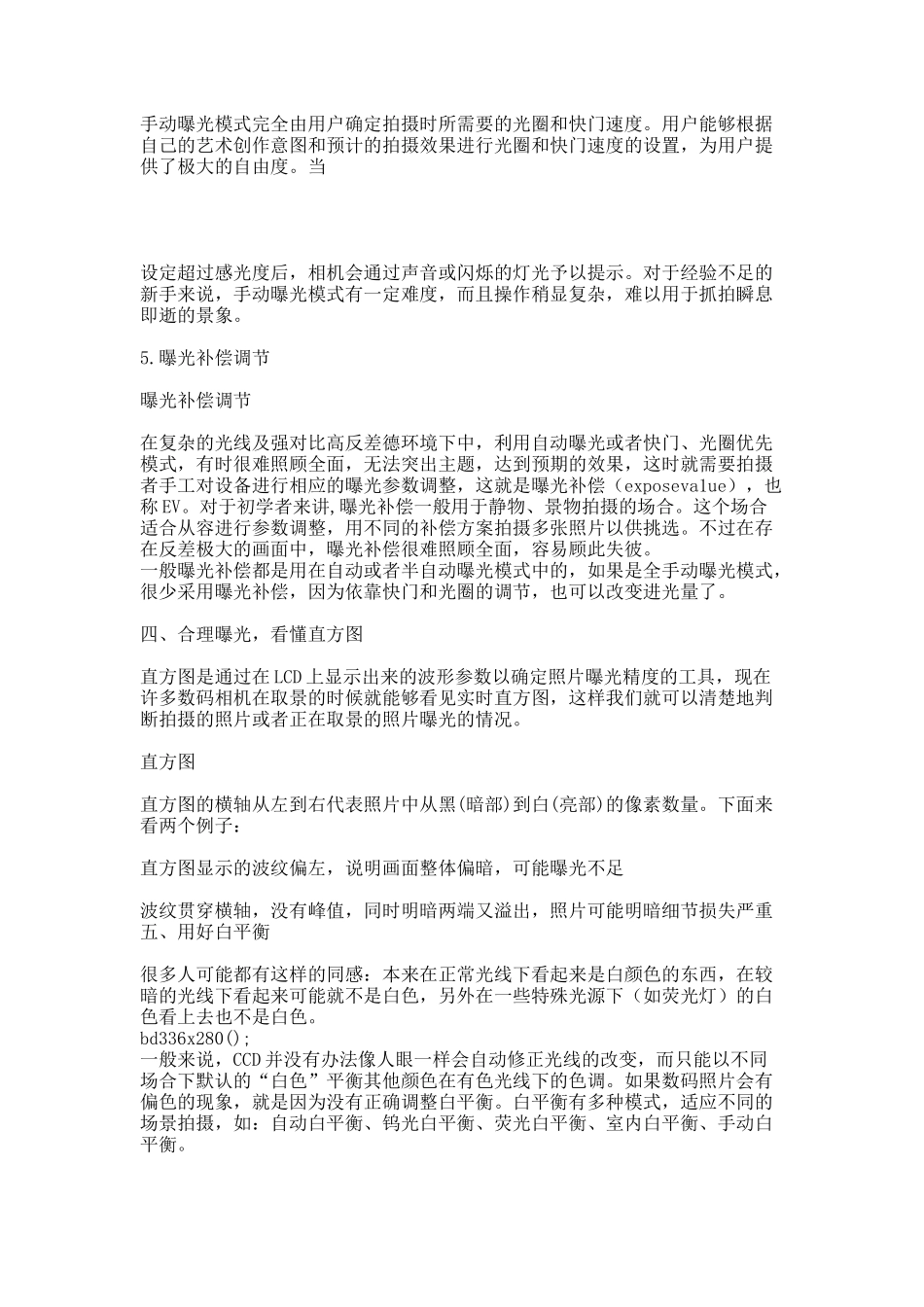 手动曝光模式完全由用户确定拍摄时所需要的光圈和快门速度。用户能够根据自己的艺术创作意图和预计的拍摄效果进行光圈和快门速度的设置，为用户提供了极大的自由度。当

设定超过感光度后，相机会通过声音或闪烁的灯光予以提示。对于经验不足的新手来说，手动曝光模式有一定难度，而且操作稍显复杂，难以用于抓拍瞬息即逝的景象。

5.曝光补偿调节

曝光补偿调节

在复杂的光线及强对比高反差德环境下中，利用自动曝光或者快门、光圈优先模式，有时很难照顾全面，无法突出主题，达到预期的效果，这时就需要拍摄者手工对设备进行相应的曝光参数调整，这就是曝光补偿（exposevalue），也称EV。对于初学者来讲,曝光补偿一般用于静物、景物拍摄的场合。这个场合适合从容进行参数调整，用不同的补偿方案拍摄多张照片以供挑选。不过在存在反差极大的画面中，曝光补偿很难照顾全面，容易顾此失彼。
一般曝光补偿都是用在自动或者半自动曝光模式中的，如果是全手动曝光模式，很少采用曝光补偿，因为依靠快门和光圈的调节，也可以改变进光量了。

四、合理曝光，看懂直方图

直方图是通过在LCD上显示出来的波形参数以确定照片曝光精度的工具，现在许多数码相机在取景的时候就能够看见实时直方图，这样我们就可以清楚地判断拍摄的照片或者正在取景的照片曝光的情况。

直方图

直方图的横轴从左到右代表照片中从黑(暗部)到白(亮部)的像素数量。下面来看两个例子：

直方图显示的波纹偏左，说明画面整体偏暗，可能曝光不足

波纹贯穿横轴，没有峰值，同时明暗两端又溢出，照片可能明暗细节损失严重
五、用好白平衡

很多人可能都有这样的同感：本来在正常光线下看起来是白颜色的东西，在较暗的光线下看起来可能就不是白色，另外在一些特殊光源下（如荧光灯）的白色看上去也不是白色。
bd336x280();
一般来说，CCD并没有办法像人眼一样会自动修正光线的改变，而只能以不同场合下默认的“白色”平衡其他颜色在有色光线下的色调。如果数码照片会有偏色的现象，就是因为没有正确调整白平衡。白平衡有多种模式，适应不同的场景拍摄，如：自动白平衡、钨光白平衡、荧光白平衡、室内白平衡、手动白平衡。